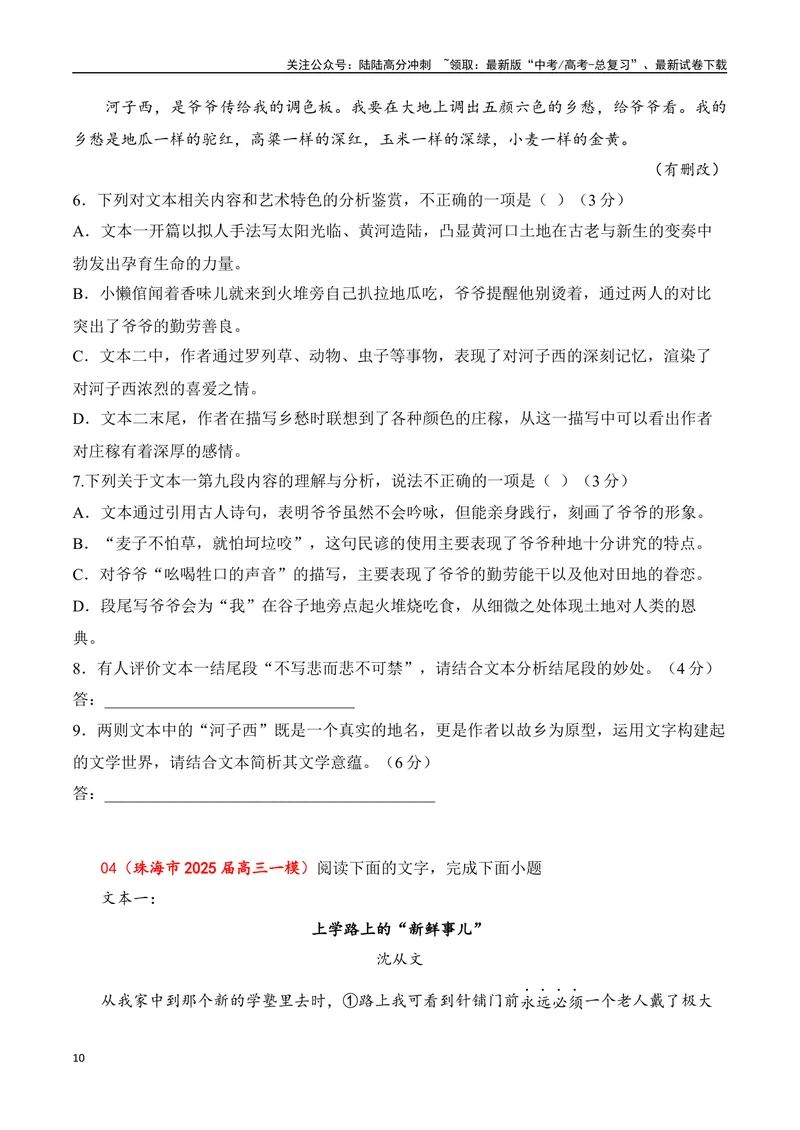 关注公众号：陆陆高分冲刺 ~领取：最新版“中考/高考-总复习”、最新试卷下载

河子西，是爷爷传给我的调色板。我要在大地上调出五颜六色的乡愁，给爷爷看。我的乡愁是地瓜一样的驼红，高粱一样的深红，玉米一样的深绿，小麦一样的金黄。

（有删改）

6．下列对文本相关内容和艺术特色的分析鉴赏，不正确的一项是（ ）（3分）

A．文本一开篇以拟人手法写太阳光临、黄河造陆，凸显黄河口土地在古老与新生的变奏中勃发出孕育生命的力量。

B．小懒倌闻着香味儿就来到火堆旁自己扒拉地瓜吃，爷爷提醒他别烫着，通过两人的对比突出了爷爷的勤劳善良。

C．文本二中，作者通过罗列草、动物、虫子等事物，表现了对河子西的深刻记忆，渲染了对河子西浓烈的喜爱之情。

D．文本二末尾，作者在描写乡愁时联想到了各种颜色的庄稼，从这一描写中可以看出作者对庄稼有着深厚的感情。

7.下列关于文本一第九段内容的理解与分析，说法不正确的一项是（ ）（3分）

A．文本通过引用古人诗句，表明爷爷虽然不会吟咏，但能亲身践行，刻画了爷爷的形象。

B．“麦子不怕草，就怕坷垃咬”，这句民谚的使用主要表现了爷爷种地十分讲究的特点。

C．对爷爷“吆喝牲口的声音”的描写，主要表现了爷爷的勤劳能干以及他对田地的眷恋。

D．段尾写爷爷会为“我”在谷子地旁点起火堆烧吃食，从细微之处体现土地对人类的恩典。

8．有人评价文本一结尾段“不写悲而悲不可禁”，请结合文本分析结尾段的妙处。（4分）

答：____

9．两则文本中的“河子西”既是一个真实的地名，更是作者以故乡为原型，运用文字构建起的文学世界，请结合文本简析其文学意蕴。（6分）

答：____

04（珠海市2025届高三一模）阅读下面的文字，完成下面小题

文本一：

上学路上的“新鲜事儿”

沈从文

从我家中到那个新的学塾里去时，①路上我可看到针铺门前永远必须一个老人戴了极大

10